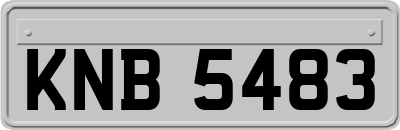 KNB 5483